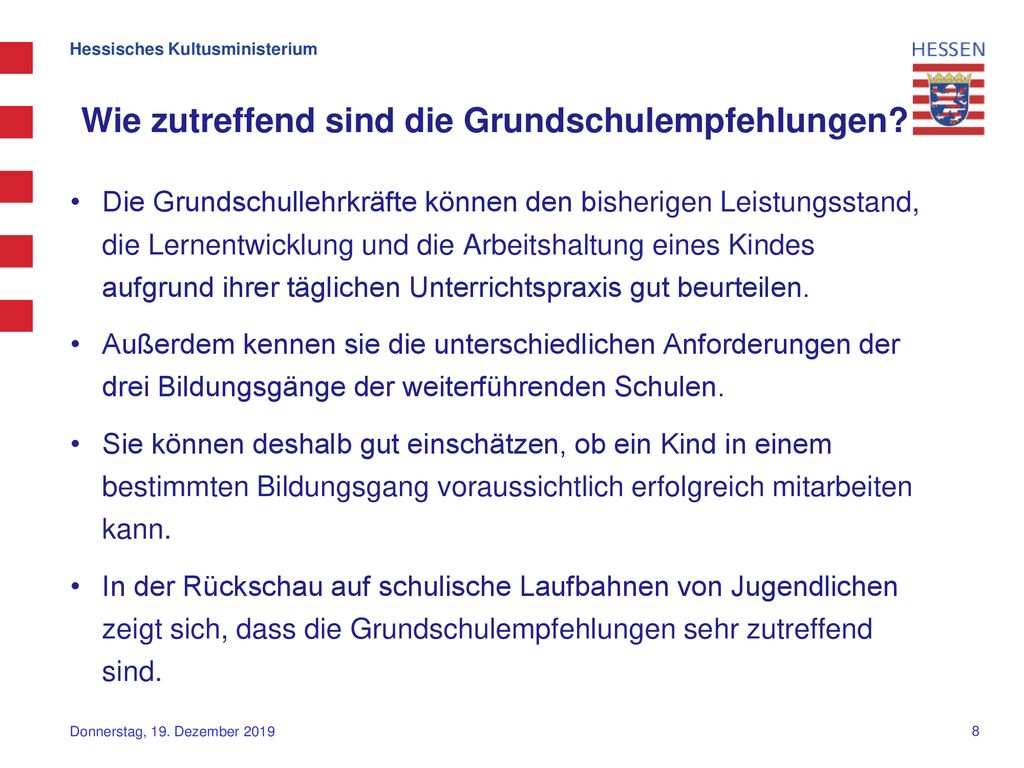 Hessisches Kultusministerium

HESSEN

Wie zutreffend sind die Grundschulempfehlungen?

• Die Grundschullehrkräfte können den bisherigen Leistungsstand, die Lernentwicklung und die Arbeitshaltung eines Kindes aufgrund ihrer täglichen Unterrichtspraxis gut beurteilen.

• Außerdem kennen sie die unterschiedlichen Anforderungen der drei Bildungsgänge der weiterführenden Schulen.

• Sie können deshalb gut einschätzen, ob ein Kind in einem bestimmten Bildungsgang voraussichtlich erfolgreich mitarbeiten kann.

• In der Rückschau auf schulische Laufbahnen von Jugendlichen zeigt sich, dass die Grundschulempfehlungen sehr zutreffend sind.

Donnerstag, 19. Dezember 2019

8